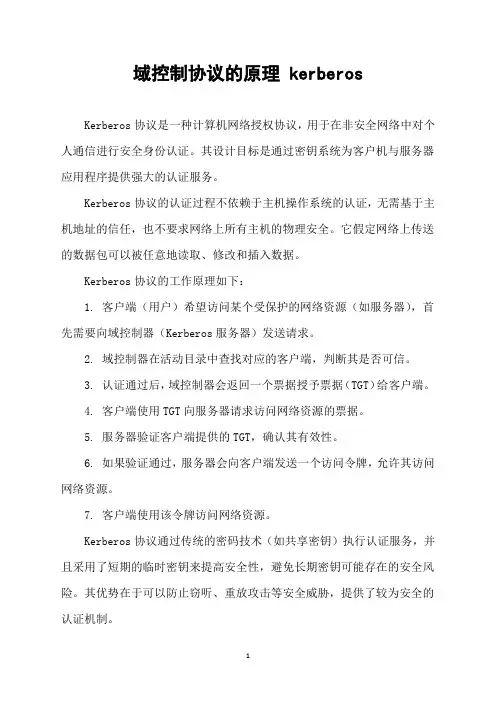 域控制协议的原理 kerberos

Kerberos 协议是一种计算机网络授权协议，用于在非安全网络中对个人通信进行安全身份认证。其设计目标是通过密钥系统为客户机与服务器应用程序提供强大的认证服务。

Kerberos 协议的认证过程不依赖于主机操作系统的认证，无需基于主机地址的信任，也不要求网络上所有主机的物理安全。它假定网络上传送的数据包可以被任意地读取、修改和插入数据。

Kerberos 协议的工作原理如下：

1. 客户端（用户）希望访问某个受保护的网络资源（如服务器），首先需要向域控制器（Kerberos 服务器）发送请求。

2. 域控制器在活动目录中查找对应的客户端，判断其是否可信。

3. 认证通过后，域控制器会返回一个票据授予票据（TGT）给客户端。

4. 客户端使用 TGT 向服务器请求访问网络资源的票据。

5. 服务器验证客户端提供的 TGT，确认其有效性。

6. 如果验证通过，服务器会向客户端发送一个访问令牌，允许其访问网络资源。

7. 客户端使用该令牌访问网络资源。

Kerberos 协议通过传统的密码技术（如共享密钥）执行认证服务，并且采用了短期的临时密钥来提高安全性，避免长期密钥可能存在的安全风险。其优势在于可以防止窃听、重放攻击等安全威胁，提供了较为安全的认证机制。

1